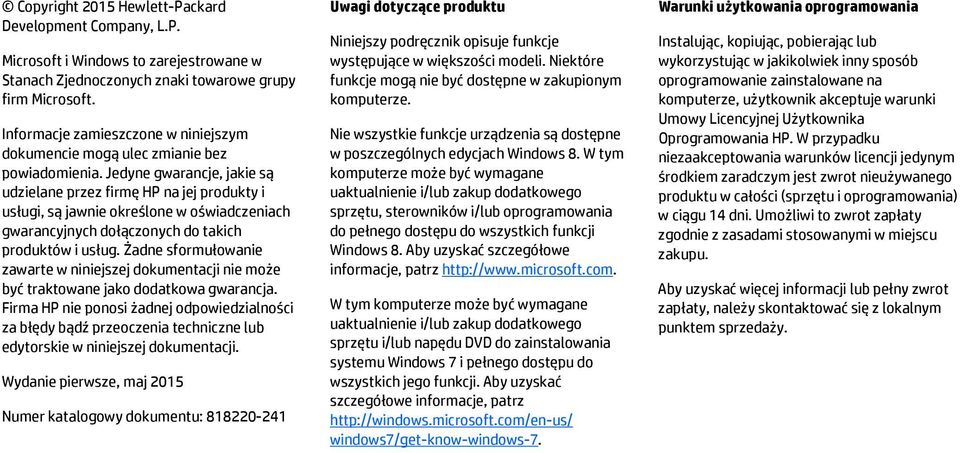 © Copyright 2015 Hewlett-Packard Development Company, L.P.

Microsoft i Windows to zarejestrowane w Stanach Zjednoczonych znaki towarowe grupy firm Microsoft.

Informacje zamieszczone w niniejszym dokumencie mogą ulec zmianie bez powiadomienia. Jedyne gwarancje, jakie są udzielane przez firmę HP na jej produkty i usługi, są jawnie określone w oświadczeniach gwarancyjnych dołączonych do takich produktów i usług. Żadne sformułowanie zawarte w niniejszej dokumentacji nie może być traktowane jako dodatkowa gwarancja. Firma HP nie ponosi żadnej odpowiedzialności za błędy bądź przeoczenia techniczne lub edytorskie w niniejszej dokumentacji.

Wydanie pierwsze, maj 2015

Numer katalogowy dokumentu: 818220-241

Uwagi dotyczące produktu

Niniejszy podręcznik opisuje funkcje występujące w większości modeli. Niektóre funkcje mogą nie być dostępne w zakupionym komputerze.

Nie wszystkie funkcje urządzenia są dostępne w poszczególnych edycjach Windows 8. W tym komputerze może być wymagane uaktualnienie i/lub zakup dodatkowego sprzętu, sterowników i/lub oprogramowania do pełnego dostępu do wszystkich funkcji Windows 8. Aby uzyskać szczegółowe informacje, patrz http://www.microsoft.com.

W tym komputerze może być wymagane uaktualnienie i/lub zakup dodatkowego sprzętu i/lub napędu DVD do zainstalowania systemu Windows 7 i pełnego dostępu do wszystkich jego funkcji. Aby uzyskać szczegółowe informacje, patrz http://windows.microsoft.com/en-us/windows7/get-know-windows-7.

Warunki użytkowania oprogramowania

Instalując, kopiując, pobierając lub wykorzystując w jakikolwiek inny sposób oprogramowanie zainstalowane na komputerze, użytkownik akceptuje warunki Umowy Licencyjnej Użytkownika Oprogramowania HP. W przypadku niezaakceptowania warunków licencji jedynym środkiem zaradczym jest zwrot nieużywanego produktu w całości (sprzętu i oprogramowania) w ciągu 14 dni. Umożliwi to zwrot zapłaty zgodnie z zasadami stosowanymi w miejscu zakupu.

Aby uzyskać więcej informacji lub pełny zwrot zapłaty, należy skontaktować się z lokalnym punktem sprzedaży.